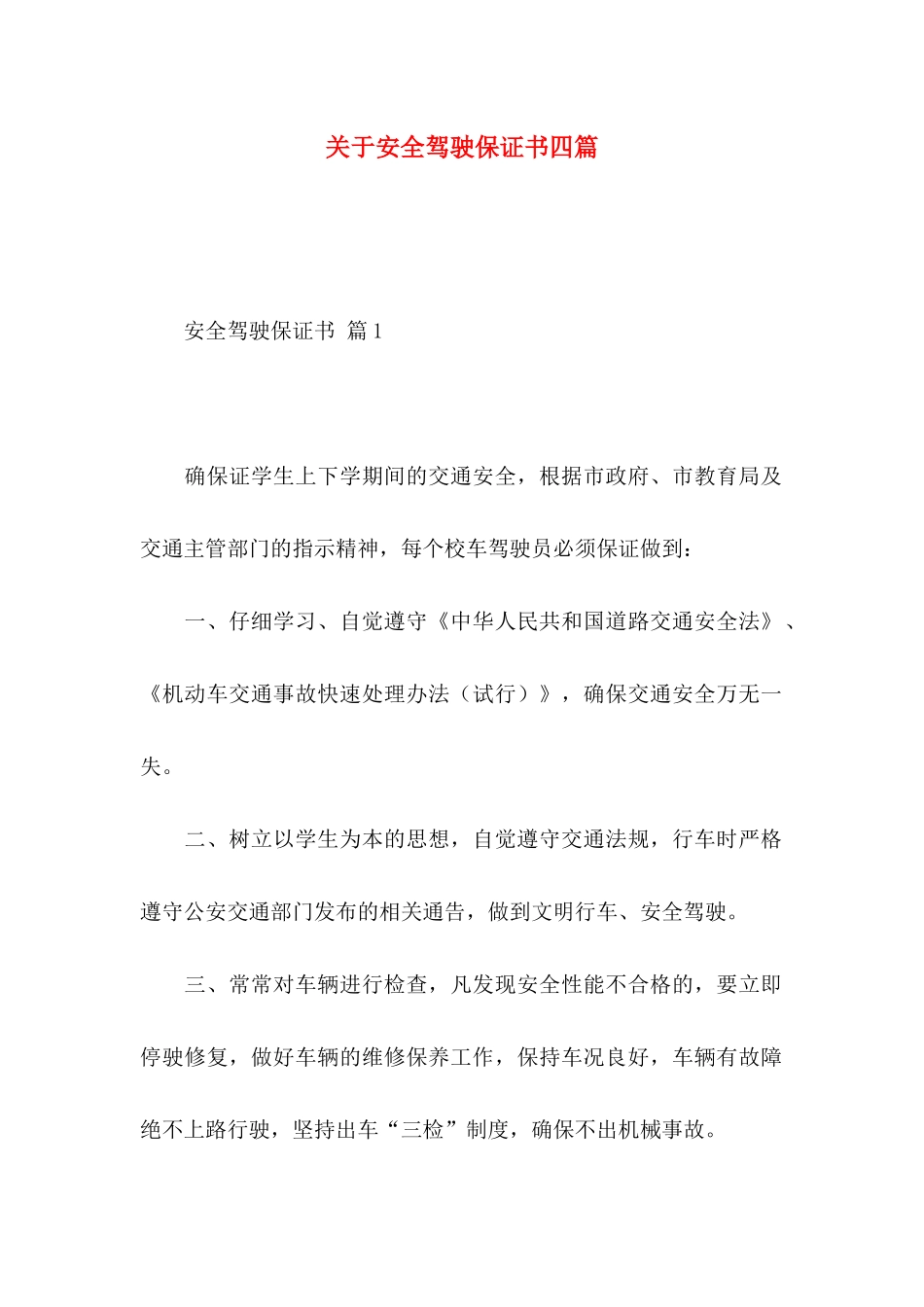 关于安全驾驶保证书四篇

安全驾驶保证书 篇1

确保证学生上下学期间的交通安全，根据市政府、市教育局及交通主管部门的指示精神，每个校车驾驶员必须保证做到：

一、仔细学习、自觉遵守《中华人民共和国道路交通安全法》、《机动车交通事故快速处理办法（试行）》，确保交通安全万无一失。

二、树立以学生为本的思想，自觉遵守交通法规，行车时严格遵守公安交通部门发布的相关通告，做到文明行车、安全驾驶。

三、常常对车辆进行检查，凡发现安全性能不合格的，要立即停驶修复，做好车辆的维修保养工作，保持车况良好，车辆有故障绝不上路行驶，坚持出车“三检”制度，确保不出机械事故。